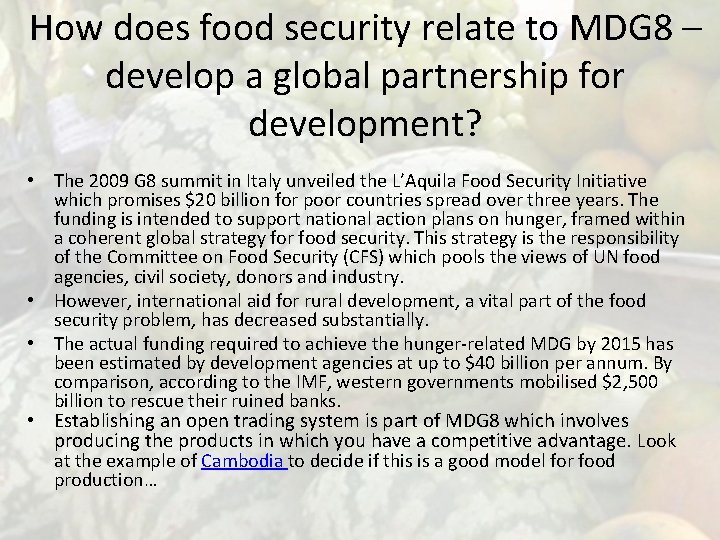 How does food security relate to MDG8 – develop a global partnership for development?

• The 2009 G8 summit in Italy unveiled the L'Aquila Food Security Initiative which promises $20 billion for poor countries spread over three years. The funding is intended to support national action plans on hunger, framed within a coherent global strategy for food security. This strategy is the responsibility of the Committee on Food Security (CFS) which pools the views of UN food agencies, civil society, donors and industry.
• However, international aid for rural development, a vital part of the food security problem, has decreased substantially.
• The actual funding required to achieve the hunger-related MDG by 2015 has been estimated by development agencies at up to $40 billion per annum. By comparison, according to the IMF, western governments mobilised $2,500 billion to rescue their ruined banks.
• Establishing an open trading system is part of MDG8 which involves producing the products in which you have a competitive advantage. Look at the example of Cambodia to decide if this is a good model for food production…